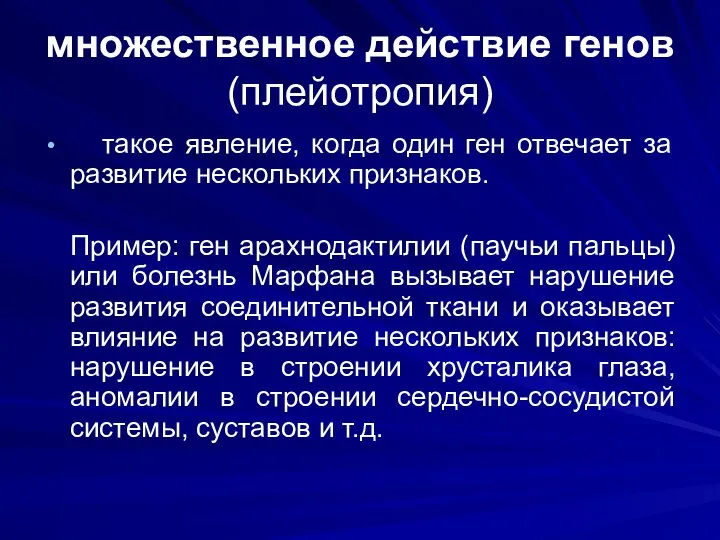 множественное действие генов (плейотропия)

• такое явление, когда один ген отвечает за развитие нескольких признаков.

Пример: ген арахнодактилии (паучьи пальцы) или болезнь Марфана вызывает нарушение развития соединительной ткани и оказывает влияние на развитие нескольких признаков: нарушение в строении хрусталика глаза, аномалии в строении сердечно-сосудистой системы, суставов и т.д.